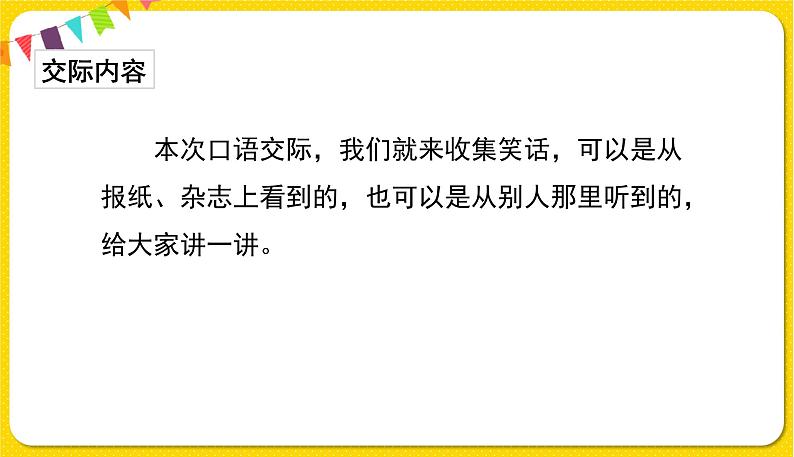 交际内容

本次口语交际，我们就来收集笑话，可以是从报纸、杂志上看到的，也可以是从别人那里听到的，给大家讲一讲。